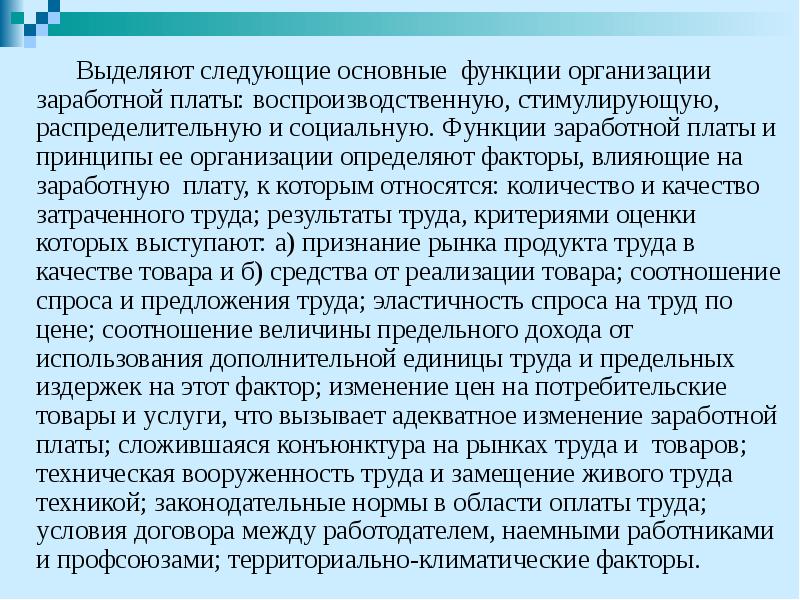 Выделяют следующие основные функции организации заработной платы: воспроизводственную, стимулирующую, распределительную и социальную. Функции заработной платы и принципы ее организации определяют факторы, влияющие на заработную плату, к которым относятся: количество и качество затраченного труда; результаты труда, критериями оценки которых выступают: а) признание рынка продукта труда в качестве товара и б) средства от реализации товара; соотношение спроса и предложения труда; эластичность спроса на труд по цене; соотношение величины предельного дохода от использования дополнительной единицы труда и предельных издержек на этот фактор; изменение цен на потребительские товары и услуги, что вызывает адекватное изменение заработной платы; сложившаяся конъюнктура на рынках труда и товаров; техническая вооруженность труда и замещение живого труда техникой; законодательные нормы в области оплаты труда; условия договора между работодателем, наемными работниками и профсоюзами; территориально-климатические факторы.